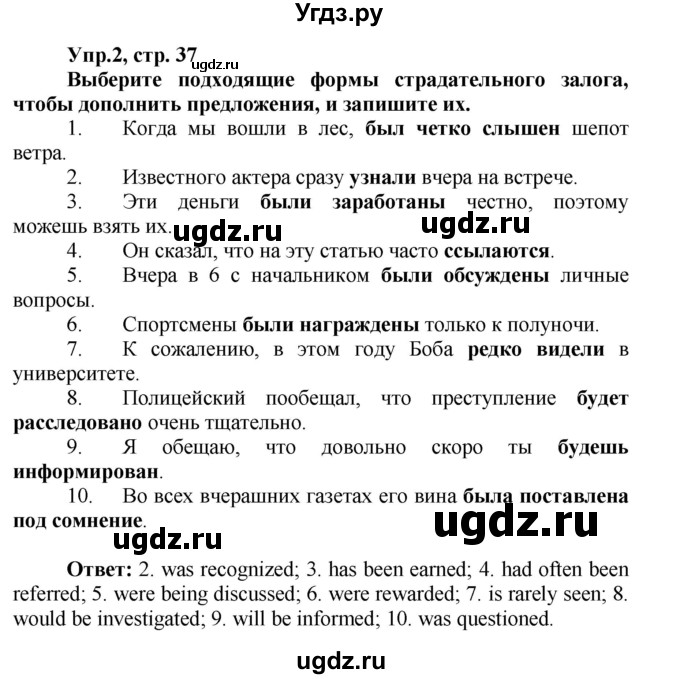 Угдз.ру

Упр.2, стр. 37 ugdz.ru

Выберите подходящие формы страдательного залога, чтобы дополнить предложения, и запишите их.

1. Когда мы вошли в лес, был четко слышен шепот ветра.

2. Известного актера сразу узнали вчера на встрече.

3. Эти деньги были заработаны честно, поэтому можешь взять их. ugdz.ru ugdz.ru

4. Он сказал, что на эту статью часто ссылаются.

5. Вчера в 6 с начальником были обсуждены личные вопросы.

6. Спортсмены были награждены только к полуночи.

7. К сожалению, в этом году Боба редко видели в университете.

8. Полицейский пообещал, что преступление будет расследовано очень тщательно.

9. Я обещаю, что довольно скоро ты будешь информирован.

10. Во всех вчерашних газетах его вина была поставлена под сомнение.

ugdz.ru ugdz.ru

Ответ: 2. was recognized; 3. has been earned; 4. had often been referred; 5. were being discussed; 6. were rewarded; 7. is rarely seen; 8. would be investigated; 9. will be informed; 10. was questioned.

ugdz.ru